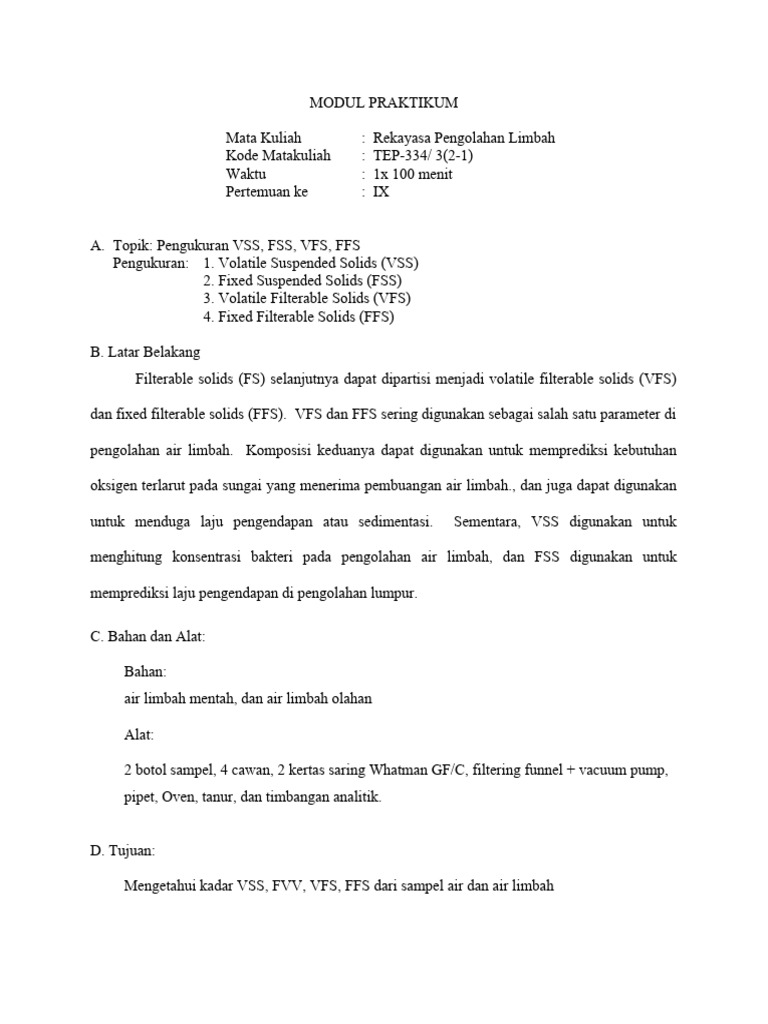 MODUL PRAKTIKUM

Mata Kuliah : Rekayasa Pengolahan Limbah
Kode Matakuliah : TEP-334/ 3(2-1)
Waktu : 1x 100 menit
Pertemuan ke : IX

A. Topik: Pengukuran VSS, FSS, VFS, FFS
Pengukuran: 1. Volatile Suspended Solids (VSS)
2. Fixed Suspended Solids (FSS)
3. Volatile Filterable Solids (VFS)
4. Fixed Filterable Solids (FFS)

B. Latar Belakang

Filterable solids (FS) selanjutnya dapat dipartisi menjadi volatile filterable solids (VFS) dan fixed filterable solids (FFS). VFS dan FFS sering digunakan sebagai salah satu parameter di pengolahan air limbah. Komposisi keduanya dapat digunakan untuk memprediksi kebutuhan oksigen terlarut pada sungai yang menerima pembuangan air limbah., dan juga dapat digunakan untuk menduga laju pengendapan atau sedimentasi. Sementara, VSS digunakan untuk menghitung konsentrasi bakteri pada pengolahan air limbah, dan FSS digunakan untuk memprediksi laju pengendapan di pengolahan lumpur.

C. Bahan dan Alat:

Bahan:
air limbah mentah, dan air limbah olahan

Alat:

2 botol sampel, 4 cawan, 2 kertas saring Whatman GF/C, filtering funnel + vacuum pump, pipet, Oven, tanur, dan timbangan analitik.

D. Tujuan:

Mengetahui kadar VSS, FVV, VFS, FFS dari sampel air dan air limbah